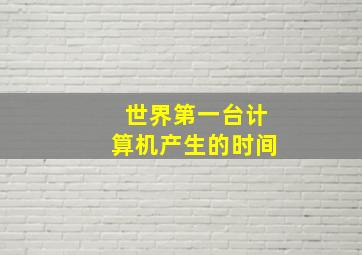 世界第一台计算机产生的时间